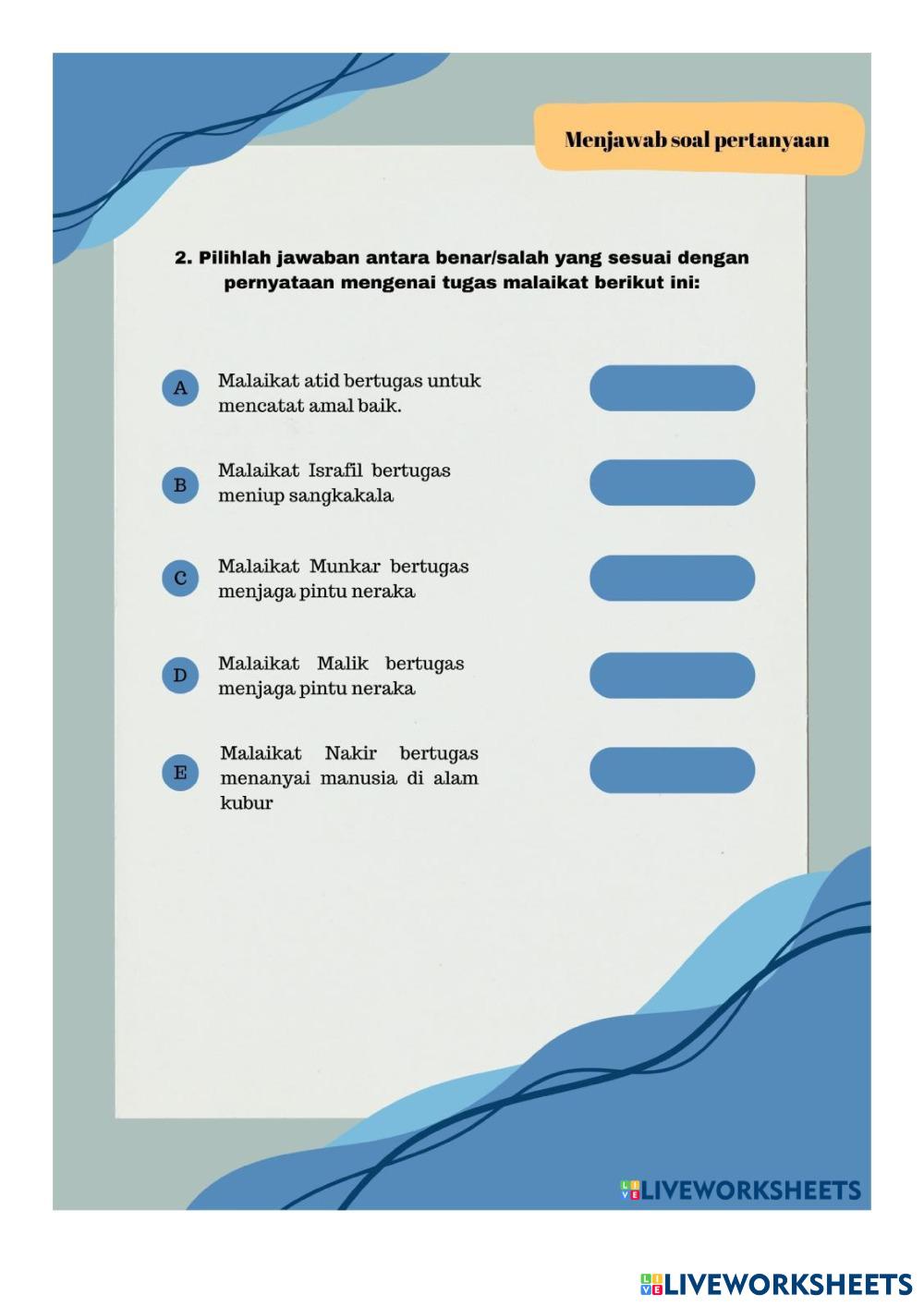 Menjawab soal pertanyaan

2. Pilihlah jawaban antara benar/salah yang sesuai dengan pernyataan mengenai tugas malaikat berikut ini:

A Malaikat atid bertugas untuk mencatat amal baik.

B Malaikat Israfil bertugas meniup sangkakala

C Malaikat Munkar bertugas menjaga pintu neraka

D Malaikat Malik bertugas menjaga pintu neraka

E Malaikat Nakir bertugas menanyai manusia di alam kubur

LIVEWORKSHEETS

LIVEWORKSHEETS